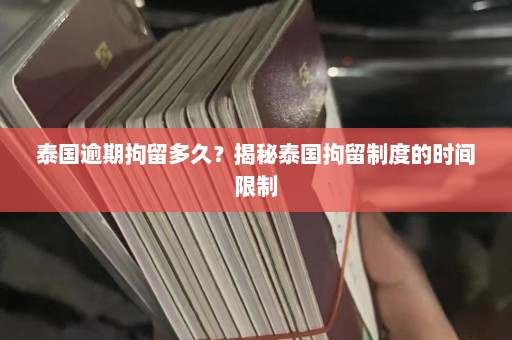 泰国逾期拘留多久？揭秘泰国拘留制度的时间限制